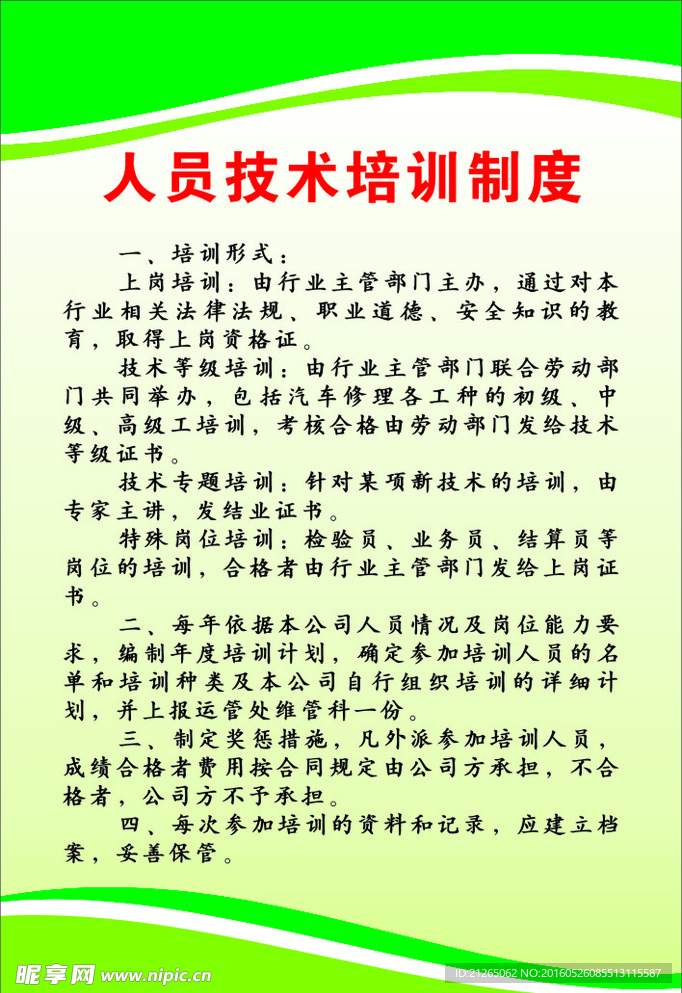 人员技术培训制度

一、培训形式：

上岗培训：由行业主管部门主办，通过对本行业相关法律法规、职业道德、安全知识的教育，取得上岗资格证。

技术等级培训：由行业主管部门联合劳动部门共同举办，包括汽车修理各工种的初级、中级、高级工培训，考核合格由劳动部门发给技术等级证书。

技术专题培训：针对某项新技术的培训，由专家主讲，发结业证书。

特殊岗位培训：检验员、业务员、结算员等岗位的培训，合格者由行业主管部门发给上岗证书。

二、每年依据本公司人员情况及岗位能力要求，编制年度培训计划，确定参加培训人员的名单和培训种类及本公司自行组织培训的详细计划，并上报运管处维管科一份。

三、制定奖惩措施，凡外派参加培训人员，成绩合格者费用按合同规定由公司方承担，不合格者，公司方不予承担。

四、每次参加培训的资料和记录，应建立档案，妥善保管。

昵享网 www.nipic.cn

ID:21265062 NO:20160526085513115587